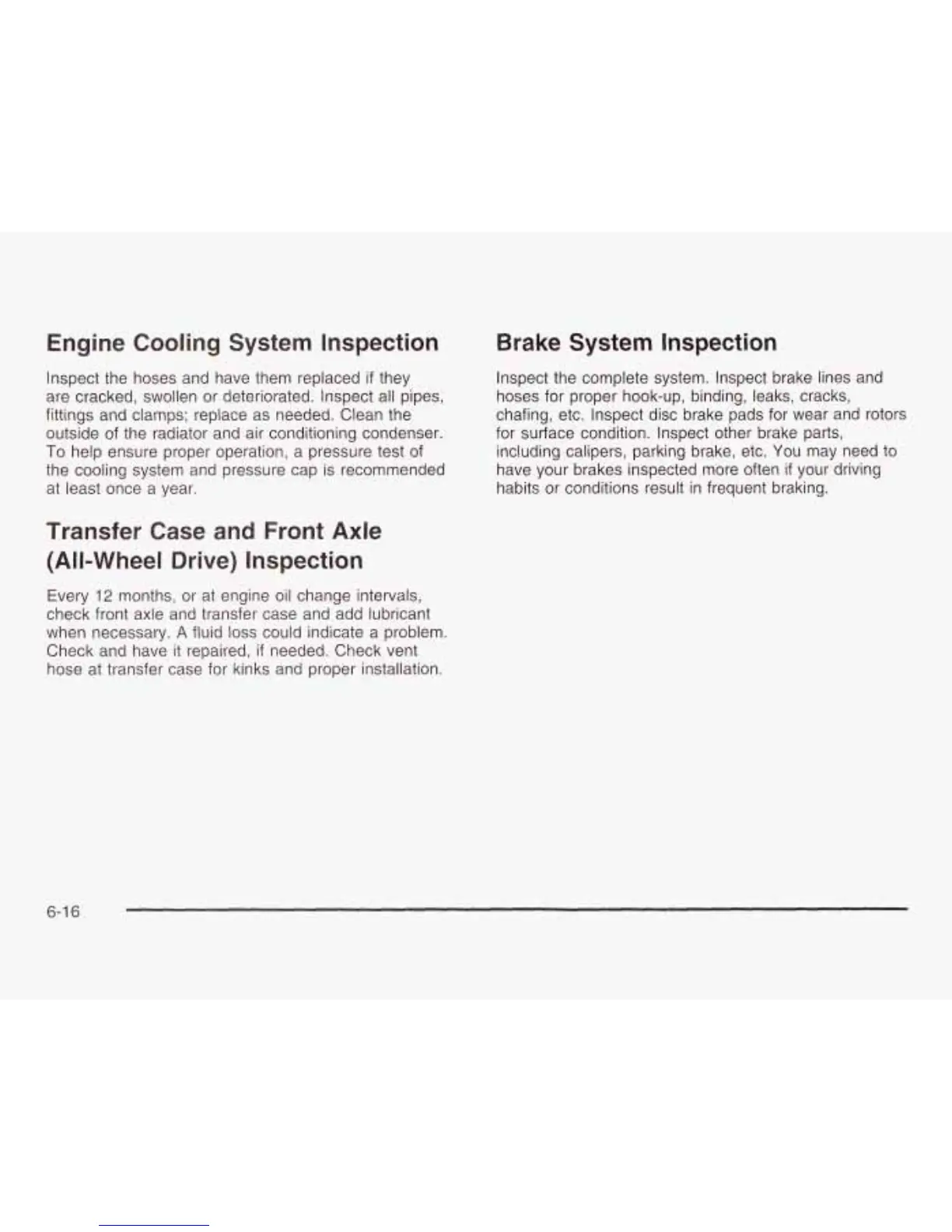 Engine Cooling System Inspection

Inspect the hoses and have them replaced if they are cracked, swollen or deteriorated. Inspect all pipes, fittings and clamps; replace as needed. Clean the outside of the radiator and air conditioning condenser. To help ensure proper operation, a pressure test of the cooling system and pressure cap is recommended at least once a year.

Transfer Case and Front Axle (All-Wheel Drive) Inspection

Every 12 months, or at engine oil change intervals, check front axle and transfer case and add lubricant when necessary. A fluid loss could indicate a problem. Check and have it repaired, if needed. Check vent hose at transfer case for kinks and proper installation.

Brake System Inspection

Inspect the complete system. Inspect brake lines and hoses for proper hook-up, binding, leaks, cracks, chafing, etc. Inspect disc brake pads for wear and rotors for surface condition. Inspect other brake parts, including calipers, parking brake, etc. You may need to have your brakes inspected more often if your driving habits or conditions result in frequent braking.

6-16